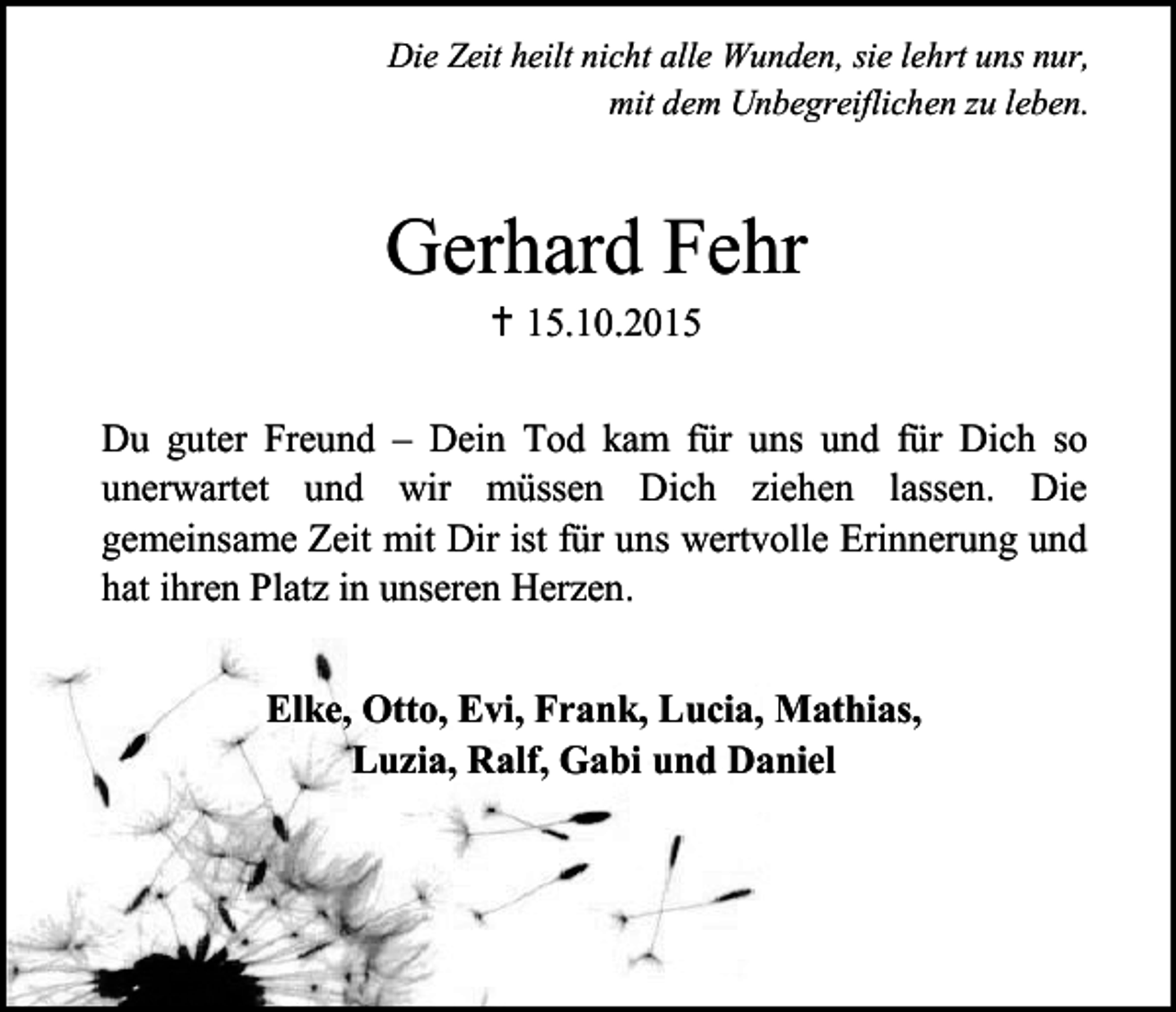 Die Zeit heilt nicht alle Wunden, sie lehrt uns nur, mit dem Unbegreiflichen zu leben.

Gerhard Fehr

† 15.10.2015

Du guter Freund – Dein Tod kam für uns und für Dich so unerwartet und wir müssen Dich ziehen lassen. Die gemeinsame Zeit mit Dir ist für uns wertvolle Erinnerung und hat ihren Platz in unseren Herzen.

Elke, Otto, Evi, Frank, Lucia, Mathias, Luzia, Ralf, Gabi und Daniel